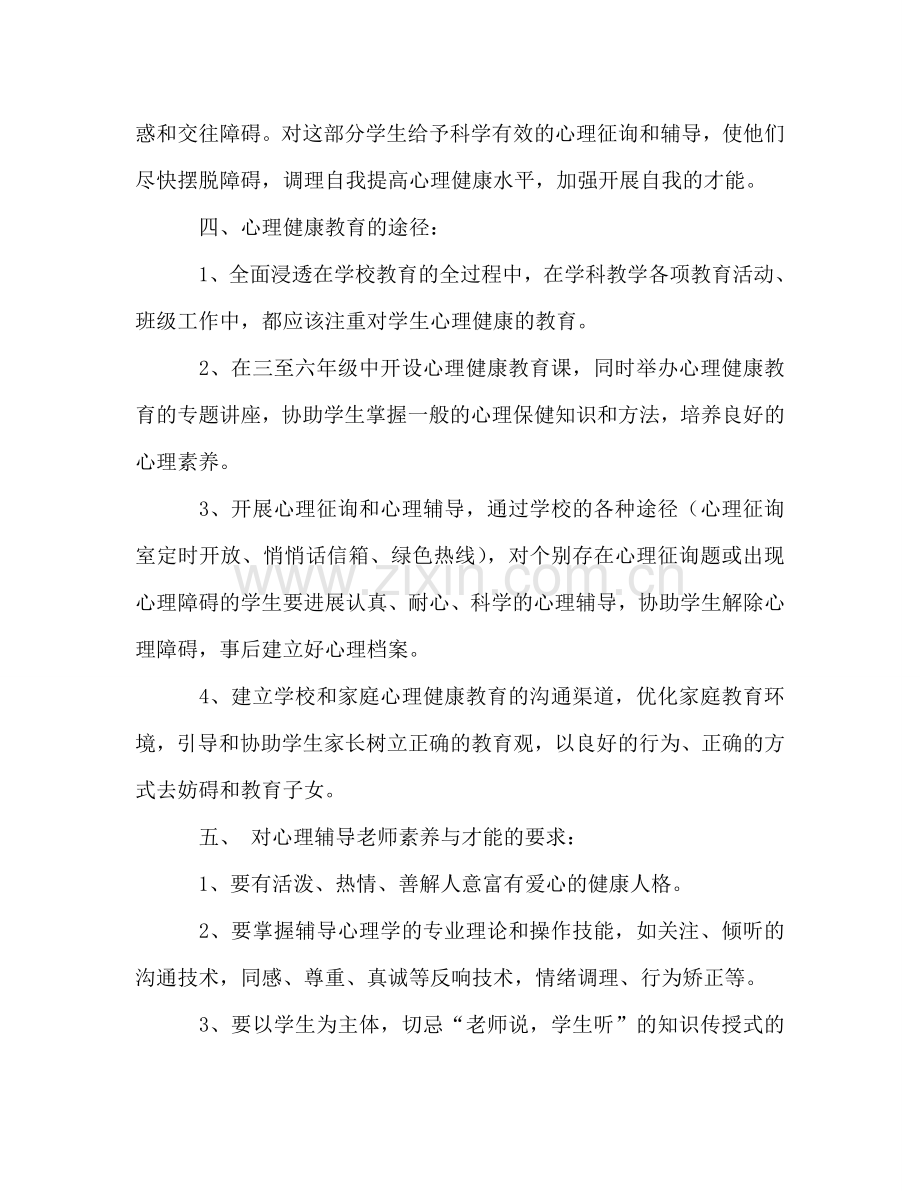 惑和交往障碍。对这部分学生给予科学有效的心理征询和辅导，使他们尽快摆脱障碍，调理自我提高心理健康水平，加强开展自我的才能。

四、心理健康教育的途径：

1、全面浸透在学校教育的全过程中，在学科教学各项教育活动、班级工作中，都应该注重对学生心理健康的教育。

2、在三至六年级中开设心理健康教育课，同时举办心理健康教育的专题讲座，协助学生掌握一般的心理保健知识和方法，培养良好的心理素养。

3、开展心理征询和心理辅导，通过学校的各种途径（心理征询室定时开放、悄悄话信箱、绿色热线），对个别存在心理征询题或出现心理障碍的学生要进展认真、耐心、科学的心理辅导，协助学生解除心理障碍，事后建立好心理档案。

4、建立学校和家庭心理健康教育的沟通渠道，优化家庭教育环境，引导和协助学生家长树立正确的教育观，以良好的行为、正确的方式去妨碍和教育子女。

五、 对心理辅导老师素养与才能的要求：

1、要有活泼、热情、善解人意富有爱心的健康人格。

2、要掌握辅导心理学的专业理论和操作技能，如关注、倾听的沟通技术，同感、尊重、真诚等反响技术，情绪调理、行为矫正等。

3、要以学生为主体，切忌“老师说，学生听”的知识传授式的

www.zixin.com.cn